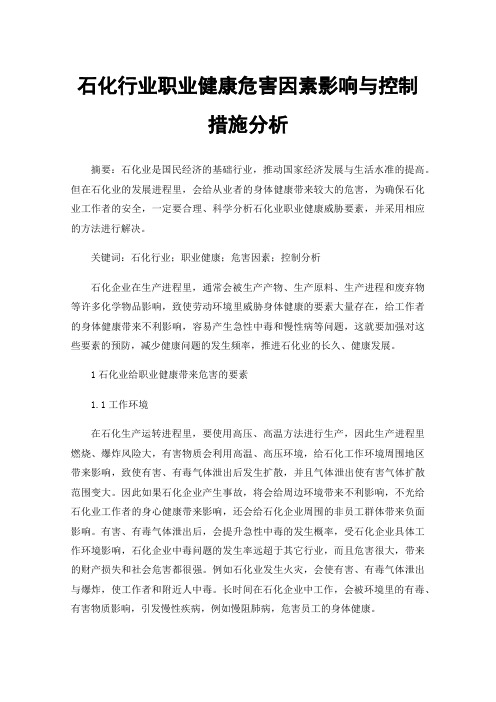 石化行业职业健康危害因素影响与控制措施分析

摘要：石化业是国民经济的基础行业，推动国家经济发展与生活水准的提高。但在石化业的发展进程里，会给从业者的身体健康带来较大的危害，为确保石化业工作者的安全，一定要合理、科学分析石化业职业健康威胁要素，并采用相应的方法进行解决。

关键词：石化行业；职业健康；危害因素；控制分析

石化企业在生产进程里，通常会被生产产物、生产原料、生产进程和废弃物等许多化学物品影响，致使劳动环境里威胁身体健康的要素大量存在，给工作者的身体健康带来不利影响，容易产生急性中毒和慢性病等问题，这就要加强对这些要素的预防，减少健康问题的发生频率，推进石化业的长久、健康发展。

1 石化业给职业健康带来危害的要素

1.1 工作环境

在石化生产运转进程里，要使用高压、高温方法进行生产，因此生产进程里燃烧、爆炸风险大，有害物质会利用高温、高压环境，给石化工作环境周围地区带来影响，致使有害、有毒气体泄出后发生扩散，并且气体泄出使有害气体扩散范围变大。因此如果石化企业产生事故，将会给周边环境带来不利影响，不光给石化业工作者的身心健康带来影响，还会给石化企业周围的非员工群体带来负面影响。有害、有毒气体泄出后，会提升急性中毒的发生概率，受石化企业具体工作环境影响，石化企业中毒问题的发生率远超于其它行业，而且危害很大，带来的财产损失和社会危害都很强。例如石化业发生火灾，会使有害、有毒气体泄出与爆炸，使工作者和附近人中毒。长时间在石化企业中工作，会被环境里的有毒、有害物质影响，引发慢性疾病，例如慢阻肺病，危害员工的身体健康。